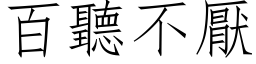 百聽不厭